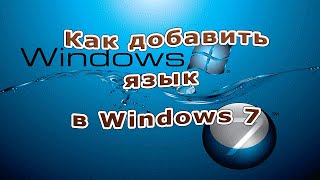 Как добавить
Windows
язык
в Windows 7